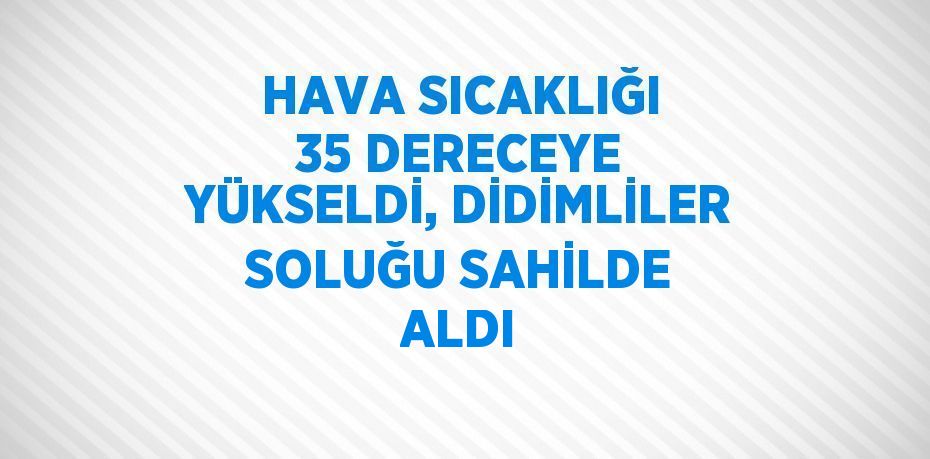 HAVA SICAKLIĞI 35 DERECEYE YÜKSELDİ, DİDİMLİLER SOLUĞU SAHİLDE ALDI